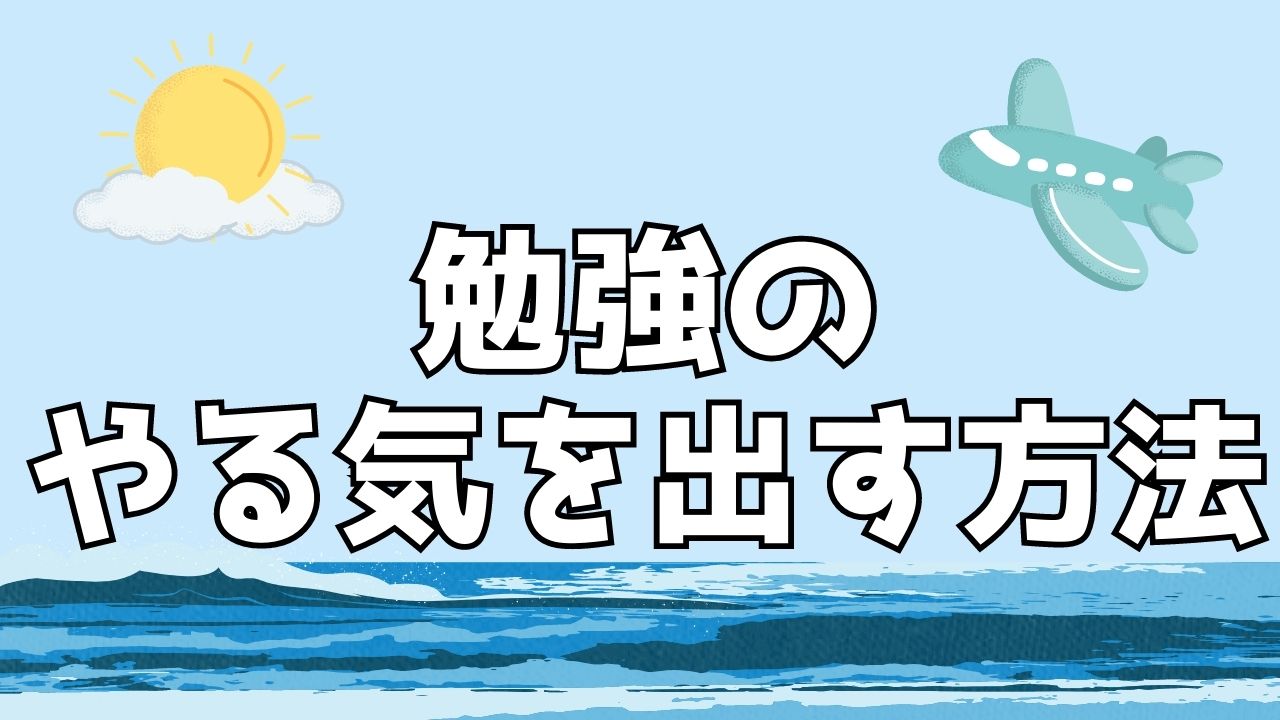 勉強の
やる気を出す方法